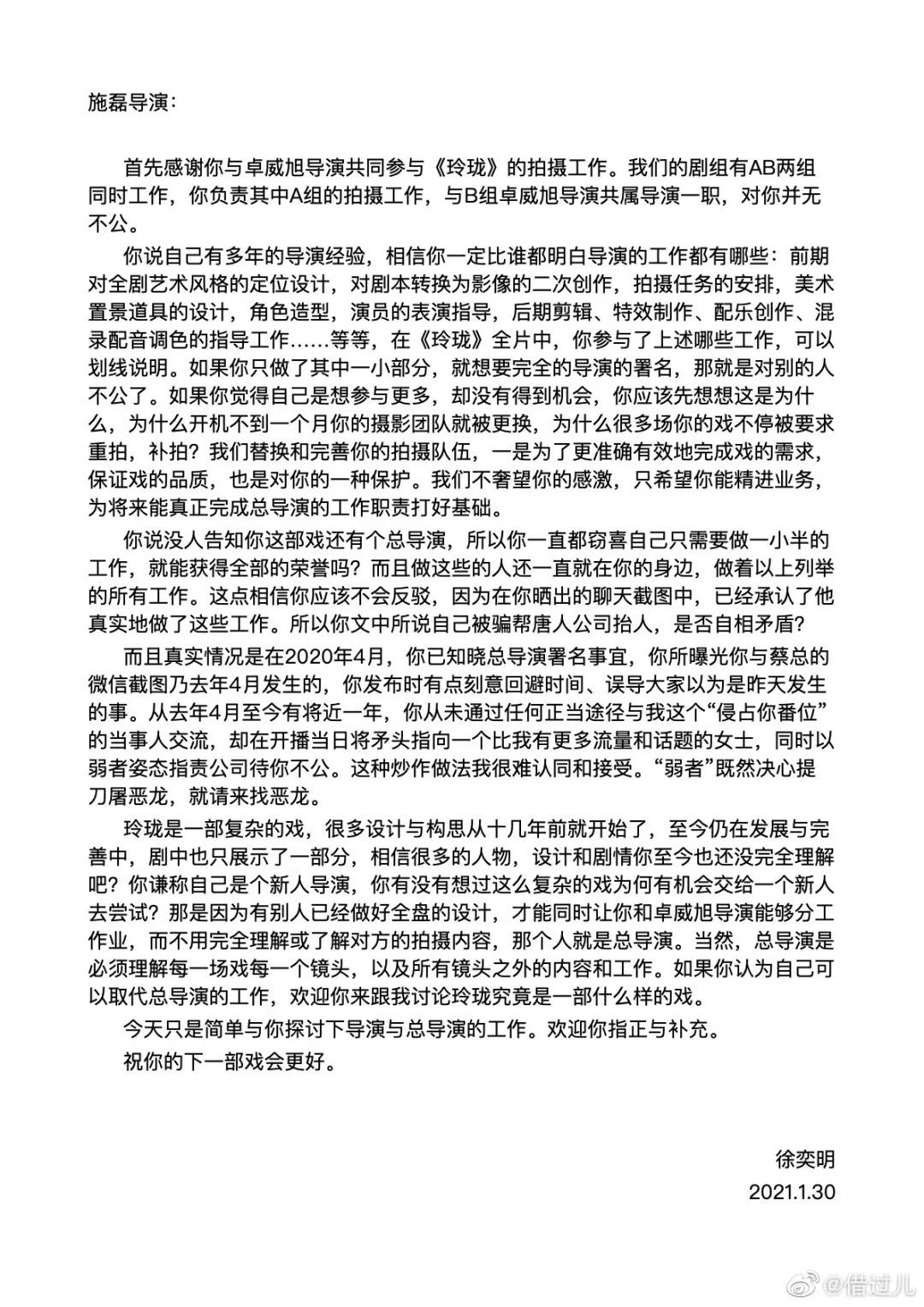 施磊导演:

首先感谢你与卓威旭导演共同参与《玲珑》的拍摄工作。我们的剧组有AB两组同时工作，你负责其中A组的拍摄工作，与B组卓威旭导演共属导演一职，对你并无不公。

你说自己有多年的导演经验，相信你一定比谁都明白导演的工作都有哪些：前期对全剧艺术风格的定位设计，对剧本转换为影像的二次创作，拍摄任务的安排，美术置景道具的设计，角色造型，演员的表演指导，后期剪辑、特效制作、配乐创作、混录配音调色的指导工作......等等，在《玲珑》全片中，你参与了上述哪些工作，可以划线说明。如果你只做了其中一小部分，就想要完全的导演的署名，那就是对别的人不公了。如果你觉得自己是想参与更多，却没有得到机会，你应该先想想这是为什么，为什么开机不到一个月你的摄影团队就被更换，为什么很多场你的戏不停被要求重拍，补拍？我们替换和完善你的拍摄队伍，一是为了更准确有效地完成戏的需求，保证戏的品质，也是对你的一种保护。我们不奢望你的感激，只希望你能精进业务，为将来能真正完成总导演的工作职责打好基础。

你说没人告知你这部戏还有个总导演，所以你一直都窃喜自己只需要做一小半的工作，就能获得全部的荣誉吗？而且做这些的人还一直就在你的身边，做着以上列举的所有工作。这点相信你应该不会反驳，因为在你晒出的聊天截图中，已经承认了他真实地做了这些工作。所以你文中所说自己被骗帮唐人公司抬人，是否自相矛盾？

而且真实情况是在2020年4月，你已知晓总导演署名事宜，你所曝光你与蔡总的微信截图乃去年4月发生的，你发布时有点刻意回避时间、误导大家以为是昨天发生的事。从去年4月至今有将近一年，你从未通过任何正当途径与我这个“侵占你番位”的当事人交流，却在开播当日将矛头指向一个比我有更多流量和话题的女士，同时以弱者姿态指责公司待你不公。这种炒作做法我很难认同和接受。“弱者”既然决心提刀屠恶龙，就请来找恶龙。

玲珑是一部复杂的戏，很多设计与构思从十几年前就开始了，至今仍在发展与完善中，剧中也只展示了一部分，相信很多的人物，设计和剧情你至今也还没完全理解吧？你谦称自己是个新人导演，你有没有想过这么复杂的戏为何有机会交给一个新人去尝试？那是因为有别人已经做好全盘的设计，才能同时让你和卓威旭导演能够分工作业，而不用完全理解或了解对方的拍摄内容，那个人就是总导演。当然，总导演是必须理解每一场戏每一个镜头，以及所有镜头之外的内容和工作。如果你认为自己可以取代总导演的工作，欢迎你来跟我讨论玲珑究竟是一部什么样的戏。

今天只是简单与你探讨下导演与总导演的工作。欢迎你指正与补充。

祝你的下一部戏会更好。

徐奕明
2021.1.30

@借过儿